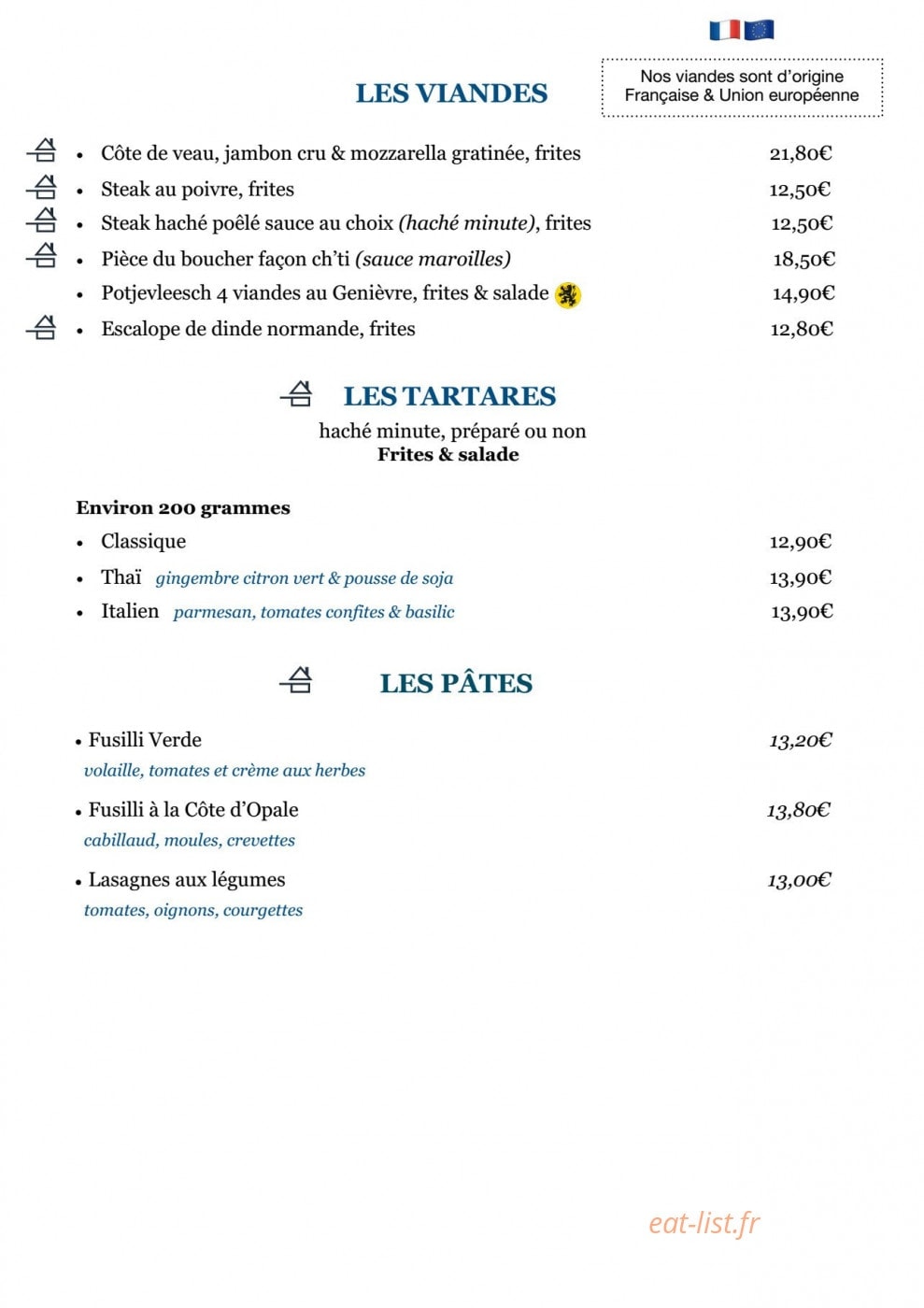 LES VIANDES

Nos viandes sont d'origine Française & Union européenne

• Côte de veau, jambon cru & mozzarella gratinée, frites 21,80€
• Steak au poivre, frites 12,50€
• Steak haché poêlé sauce au choix (haché minute), frites 12,50€
• Pièce du boucher façon ch'ti (sauce maroilles) 18,50€
• Potjevleesch 4 viandes au Genièvre, frites & salade 14,90€
• Escalope de dinde normande, frites 12,80€

LES TARTARES

haché minute, préparé ou non
Frites & salade

Environ 200 grammes
• Classique 12,90€
• Thaï gingembre citron vert & pousse de soja 13,90€
• Italien parmesan, tomates confites & basilic 13,90€

LES PÂTES

• Fusilli Verde 13,20€
volaille, tomates et crème aux herbes

• Fusilli à la Côte d'Opale 13,80€
cabillaud, moules, crevettes

• Lasagnes aux légumes 13,00€
tomates, oignons, courgettes

eat-list.fr